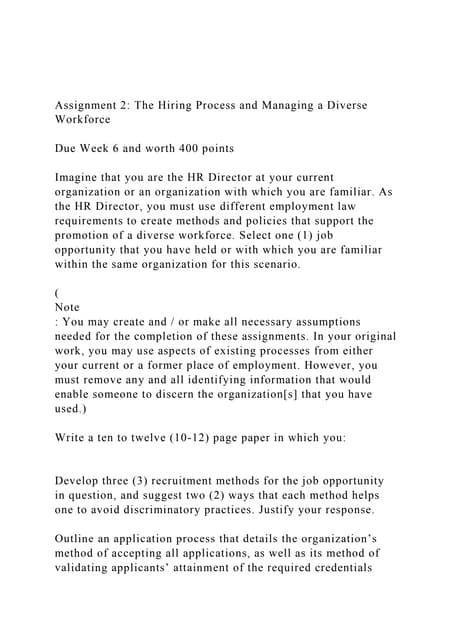 Assignment 2: The Hiring Process and Managing a Diverse Workforce

Due Week 6 and worth 400 points

Imagine that you are the HR Director at your current organization or an organization with which you are familiar. As the HR Director, you must use different employment law requirements to create methods and policies that support the promotion of a diverse workforce. Select one (1) job opportunity that you have held or with which you are familiar within the same organization for this scenario.

(
Note
: You may create and / or make all necessary assumptions needed for the completion of these assignments. In your original work, you may use aspects of existing processes from either your current or a former place of employment. However, you must remove any and all identifying information that would enable someone to discern the organization[s] that you have used.)

Write a ten to twelve (10-12) page paper in which you:

Develop three (3) recruitment methods for the job opportunity in question, and suggest two (2) ways that each method helps one to avoid discriminatory practices. Justify your response.

Outline an application process that details the organization's method of accepting all applications, as well as its method of validating applicants' attainment of the required credentials